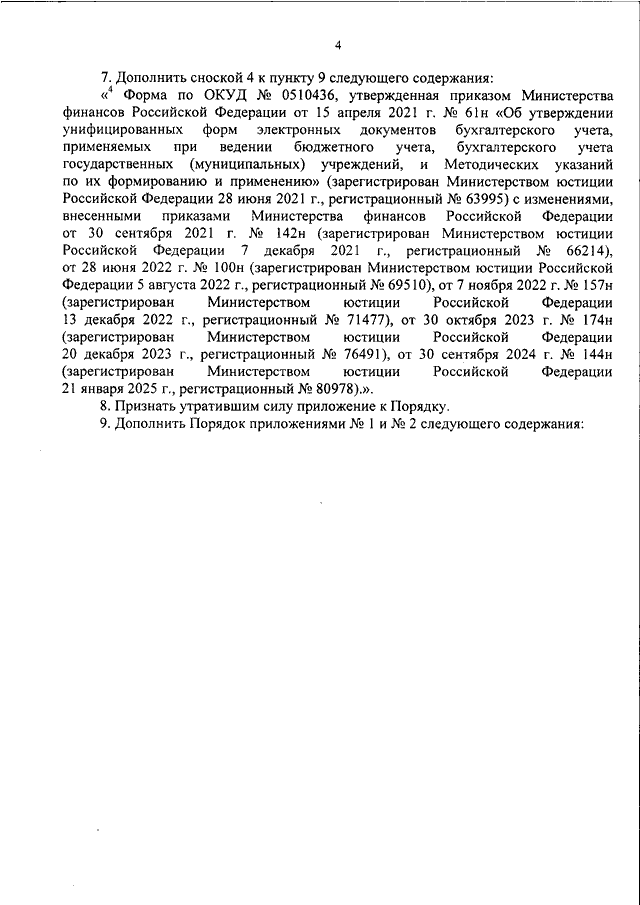 4

7. Дополнить сноской 4 к пункту 9 следующего содержания:

«$^4$ Форма по ОКУД № 0510436, утвержденная приказом Министерства финансов Российской Федерации от 15 апреля 2021 г. № 61н «Об утверждении унифицированных форм электронных документов бухгалтерского учета, применяемых при ведении бюджетного учета, бухгалтерского учета государственных (муниципальных) учреждений, и Методических указаний по их формированию и применению» (зарегистрирован Министерством юстиции Российской Федерации 28 июня 2021 г., регистрационный № 63995) с изменениями, внесенными приказами Министерства финансов Российской Федерации от 30 сентября 2021 г. № 142н (зарегистрирован Министерством юстиции Российской Федерации 7 декабря 2021 г., регистрационный № 66214), от 28 июня 2022 г. № 100н (зарегистрирован Министерством юстиции Российской Федерации 5 августа 2022 г., регистрационный № 69510), от 7 ноября 2022 г. № 157н (зарегистрирован Министерством юстиции Российской Федерации 13 декабря 2022 г., регистрационный № 71477), от 30 октября 2023 г. № 174н (зарегистрирован Министерством юстиции Российской Федерации 20 декабря 2023 г., регистрационный № 76491), от 30 сентября 2024 г. № 144н (зарегистрирован Министерством юстиции Российской Федерации 21 января 2025 г., регистрационный № 80978).».

8. Признать утратившим силу приложение к Порядку.

9. Дополнить Порядок приложениями № 1 и № 2 следующего содержания: